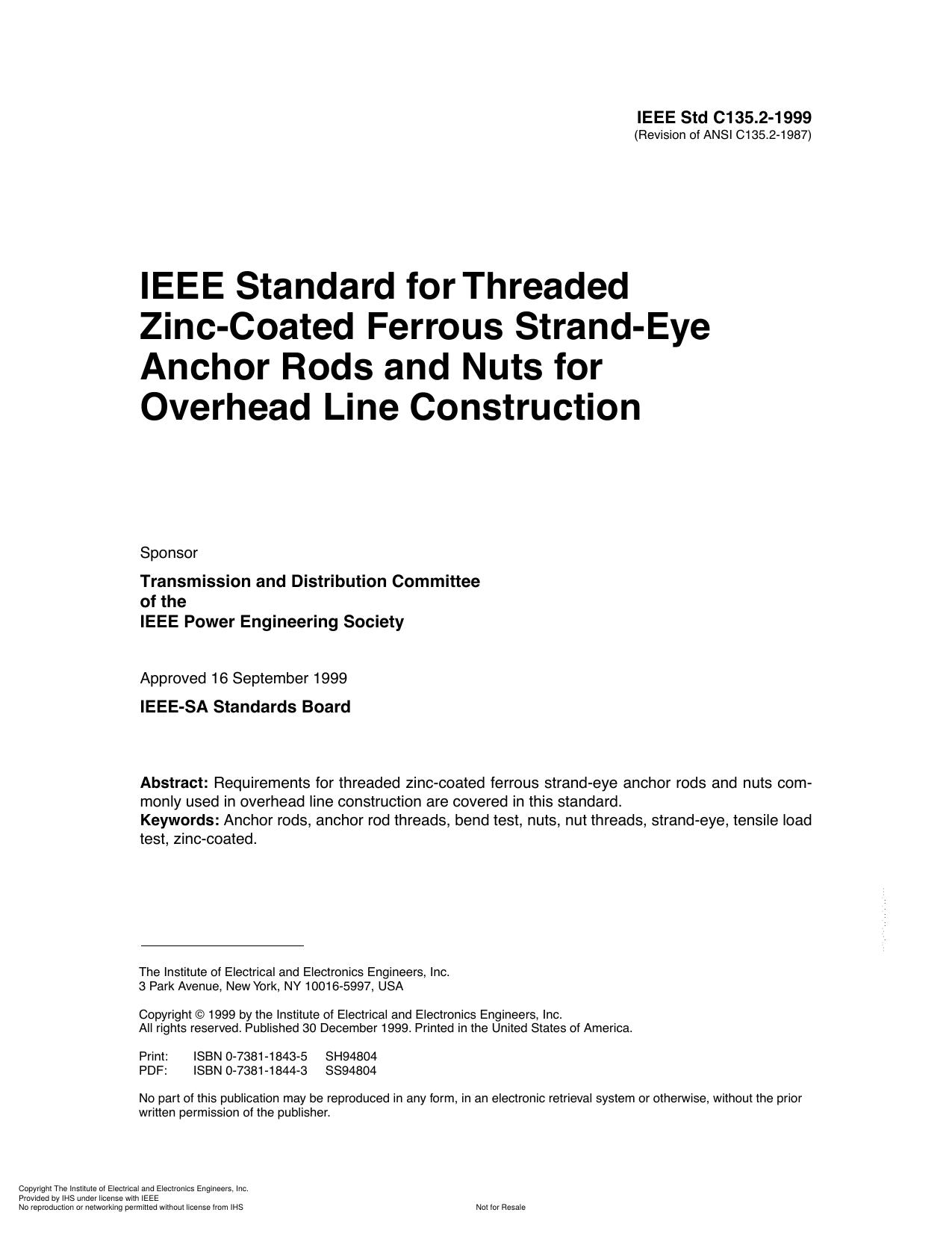 IEEE Std C135.2-1999
(Revision of ANSI C135.2-1987)

IEEE Standard for Threaded Zinc-Coated Ferrous Strand-Eye Anchor Rods and Nuts for Overhead Line Construction

Sponsor

Transmission and Distribution Committee
of the
IEEE Power Engineering Society

Approved 16 September 1999

IEEE-SA Standards Board

Abstract: Requirements for threaded zinc-coated ferrous strand-eye anchor rods and nuts commonly used in overhead line construction are covered in this standard.
Keywords: Anchor rods, anchor rod threads, bend test, nuts, nut threads, strand-eye, tensile load test, zinc-coated.

The Institute of Electrical and Electronics Engineers, Inc.
3 Park Avenue, New York, NY 10016-5997, USA

Copyright © 1999 by the Institute of Electrical and Electronics Engineers, Inc.
All rights reserved. Published 30 December 1999. Printed in the United States of America.

Print: ISBN 0-7381-1843-5 SH94804
PDF: ISBN 0-7381-1844-3 SS94804

No part of this publication may be reproduced in any form, in an electronic retrieval system or otherwise, without the prior written permission of the publisher.

Copyright The Institute of Electrical and Electronics Engineers, Inc.
Provided by IHS under license with IEEE
No reproduction or networking permitted without license from IHS

Not for Resale